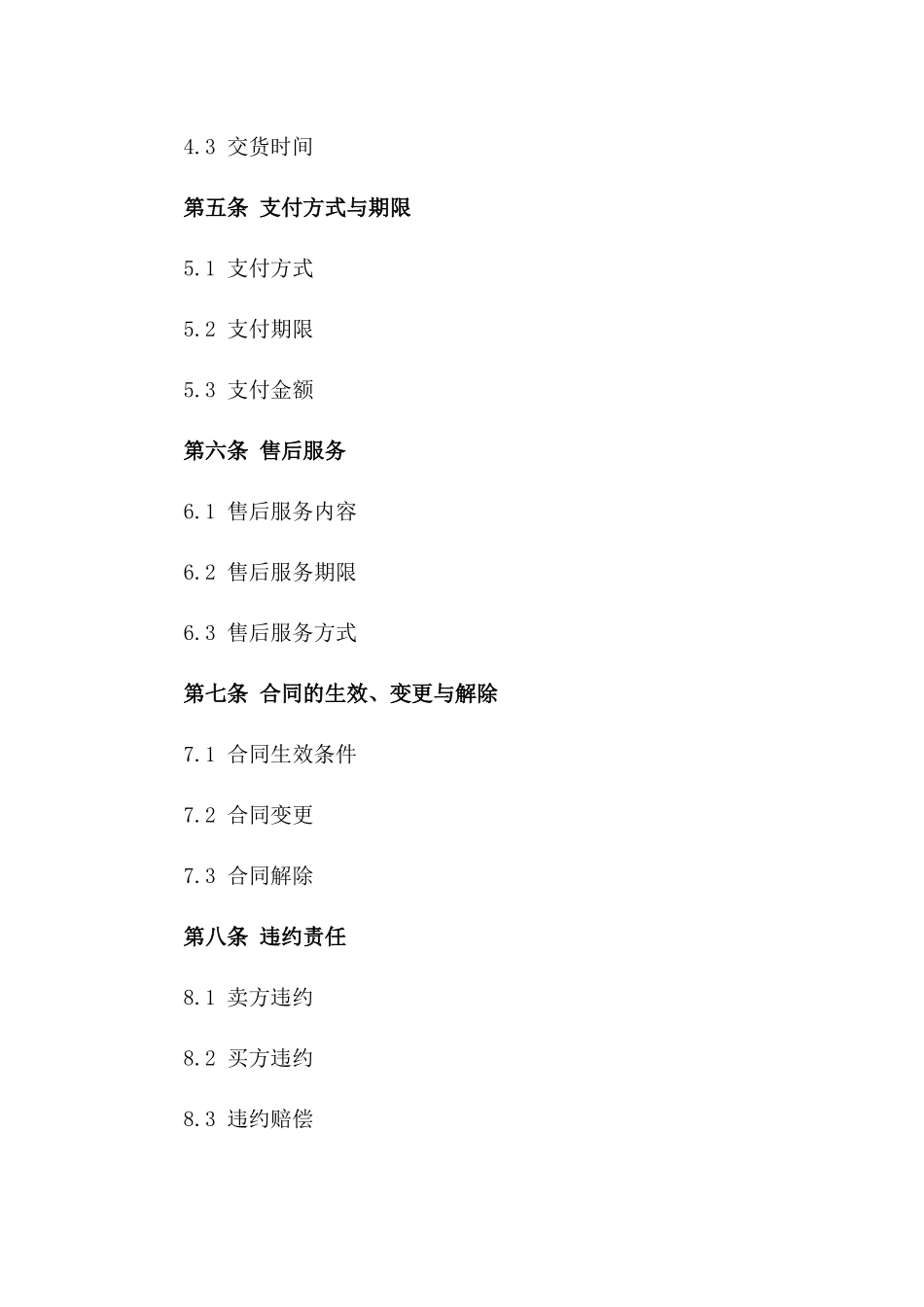 4.3 交货时间

第五条 支付方式与期限

5.1 支付方式

5.2 支付期限

5.3 支付金额

第六条 售后服务

6.1 售后服务内容

6.2 售后服务期限

6.3 售后服务方式

第七条 合同的生效、变更与解除

7.1 合同生效条件

7.2 合同变更

7.3 合同解除

第八条 违约责任

8.1 卖方违约

8.2 买方违约

8.3 违约赔偿